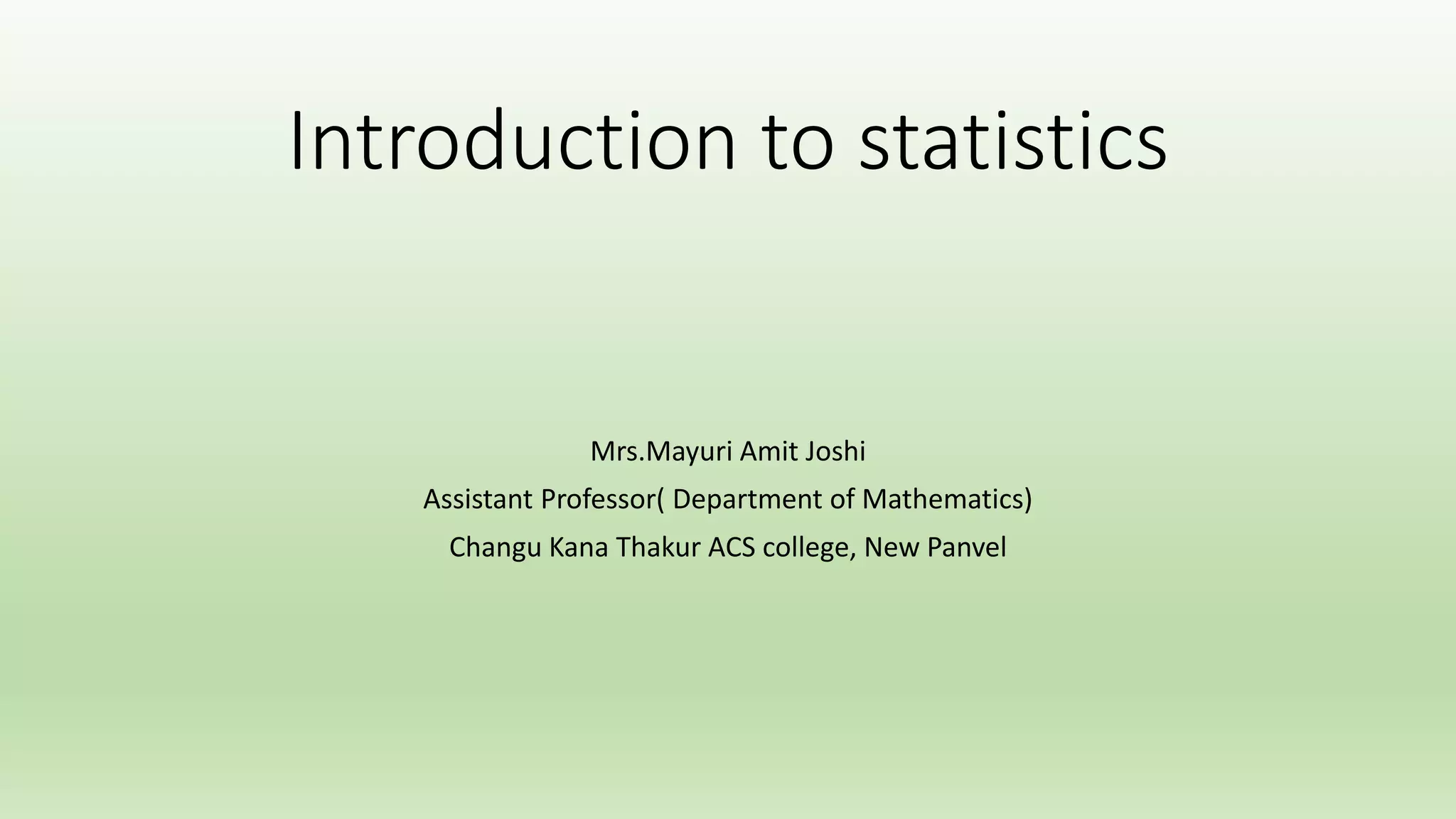 Introduction to statistics

Mrs.Mayuri Amit Joshi

Assistant Professor( Department of Mathematics)

Changu Kana Thakur ACS college, New Panvel